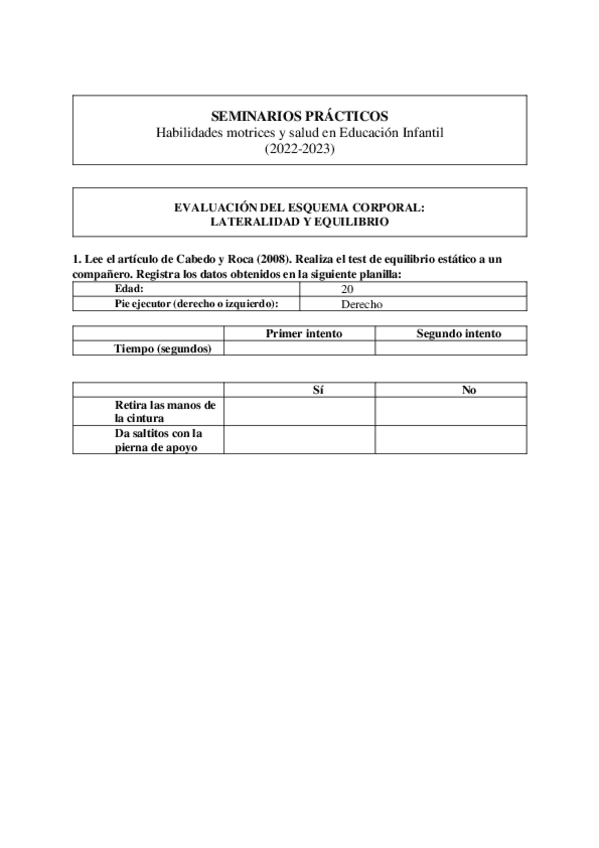 SEMINARIOS PRÁCTICOS
Habilidades motrices y salud en Educación Infantil
(2022-2023)

EVALUACIÓN DEL ESQUEMA CORPORAL:
LATERALIDAD Y EQUILIBRIO

1. Lee el artículo de Cabedo y Roca (2008). Realiza el test de equilibrio estático a un compañero. Registra los datos obtenidos en la siguiente planilla:

| Edad: | 20 |
|---|---|
| Pie ejecutor (derecho o izquierdo): | Derecho |

| | Primer intento | Segundo intento |
|---|---|---|
| Tiempo (segundos) | | |

| | Sí | No |
|---|---|---|
| Retira las manos de la cintura | | |
| Da saltitos con la pierna de apoyo | | |